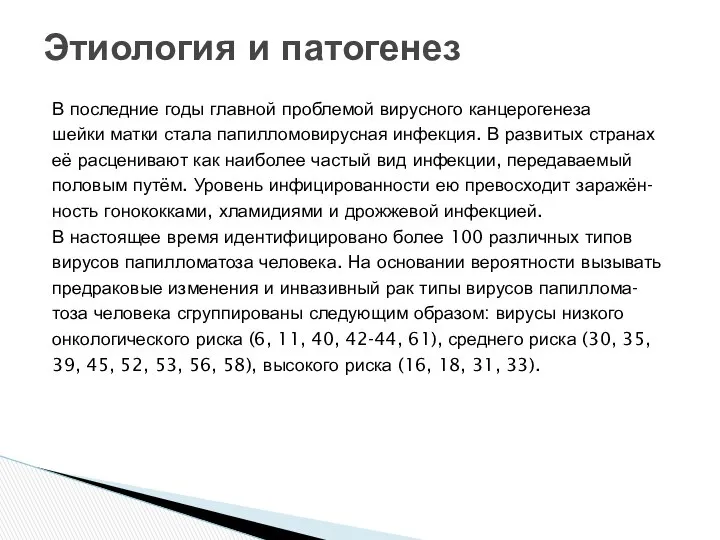 Этиология и патогенез

В последние годы главной проблемой вирусного канцерогенеза шейки матки стала папилломовирусная инфекция. В развитых странах её расценивают как наиболее частый вид инфекции, передаваемый половым путём. Уровень инфицированности ею превосходит заражённость гонококками, хламидиями и дрожжевой инфекцией.
В настоящее время идентифицировано более 100 различных типов вирусов папилломатоза человека. На основании вероятности вызывать предраковые изменения и инвазивный рак типы вирусов папилломатоза человека сгруппированы следующим образом: вирусы низкого онкологического риска (6, 11, 40, 42-44, 61), среднего риска (30, 35, 39, 45, 52, 53, 56, 58), высокого риска (16, 18, 31, 33).